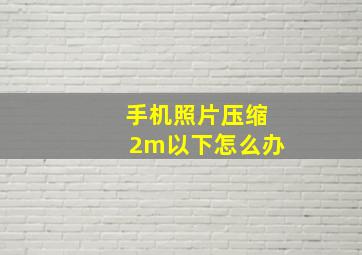 手机照片压缩
2m以下怎么办